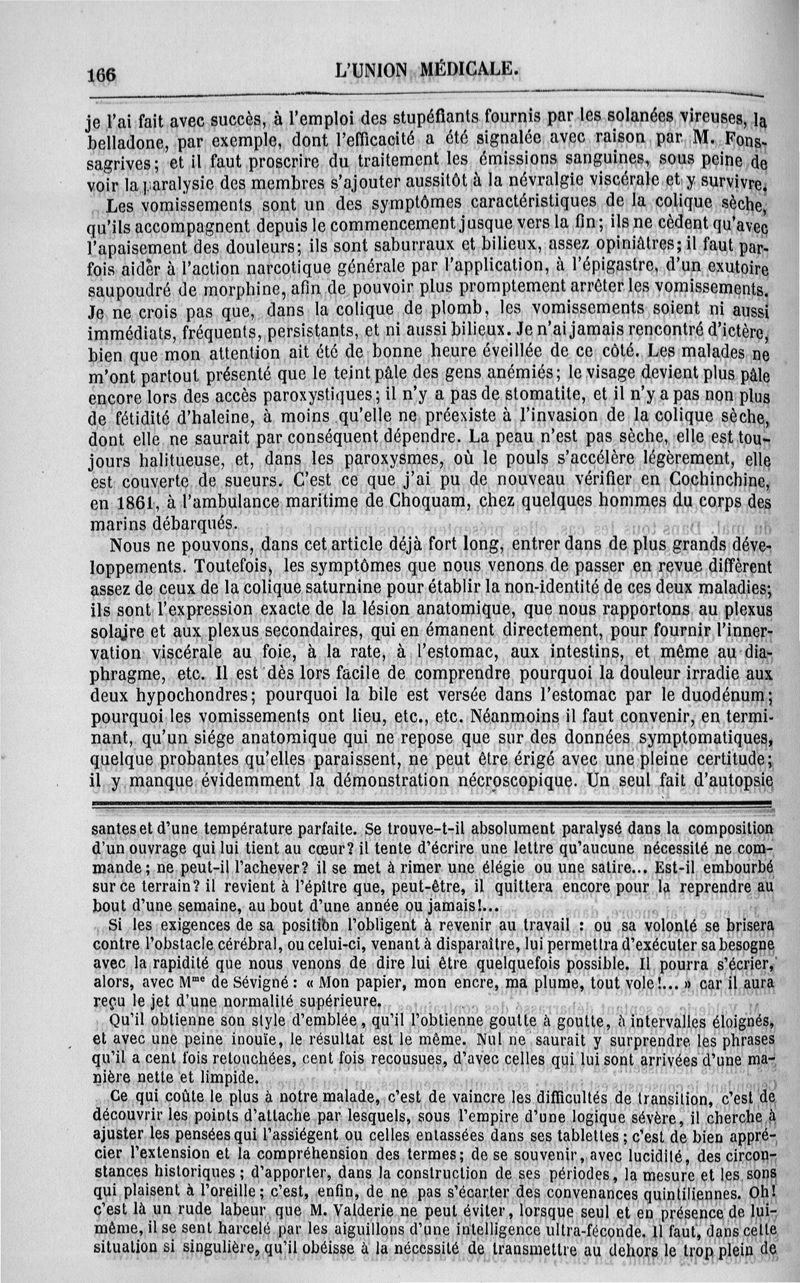 166 L'UNION MÉDICALE.

je l'ai fait avec succès, à l'emploi des stupéfiants fournis par les solanées vireuses, la belladone, par exemple, dont l'efficacité a été signalée avec raison par M. Fonssagrives; et il faut proscrire du traitement les émissions sanguines, sous peine de voir la paralysie des membres s'ajouter aussitôt à la névralgie viscérale et y survivre.

Les vomissements sont un des symptômes caractéristiques de la colique sèche, qu'ils accompagnent depuis le commencement jusque vers la fin; ils ne cèdent qu'avec l'apaisement des douleurs; ils sont saburraux et bilieux, assez opiniâtres; il faut parfois aider à l'action narcotique générale par l'application, à l'épigastre, d'un exutoire saupoudré de morphine, afin de pouvoir plus promptement arrêter les vomissements. Je ne crois pas que, dans la colique de plomb, les vomissements soient ni aussi immédiats, fréquents, persistants, et ni aussi bilieux. Je n'ai jamais rencontré d'ictère, bien que mon attention ait été de bonne heure éveillée de ce côté. Les malades ne m'ont partout présenté que le teint pâle des gens anémiés; le visage devient plus pâle encore lors des accès paroxystiques; il n'y a pas de stomatite, et il n'y a pas non plus de fétidité d'haleine, à moins qu'elle ne préexiste à l'invasion de la colique sèche, dont elle ne saurait par conséquent dépendre. La peau n'est pas sèche, elle est toujours halitueuse, et, dans les paroxysmes, où le pouls s'accélère légèrement, elle est couverte de sueurs. C'est ce que j'ai pu de nouveau vérifier en Cochinchine, en 1861, à l'ambulance maritime de Choquam, chez quelques hommes du corps des marins débarqués.

Nous ne pouvons, dans cet article déjà fort long, entrer dans de plus grands développements. Toutefois, les symptômes que nous venons de passer en revue diffèrent assez de ceux de la colique saturnine pour établir la non-identité de ces deux maladies; ils sont l'expression exacte de la lésion anatomique, que nous rapportons au plexus solaire et aux plexus secondaires, qui en émanent directement, pour fournir l'innervation viscérale au foie, à la rate, à l'estomac, aux intestins, et même au diaphragme, etc. Il est dès lors facile de comprendre pourquoi la douleur irradie aux deux hypochondres; pourquoi la bile est versée dans l'estomac par le duodénum; pourquoi les vomissements ont lieu, etc., etc. Néanmoins il faut convenir, en terminant, qu'un siége anatomique qui ne repose que sur des données symptomatiques, quelque probantes qu'elles paraissent, ne peut être érigé avec une pleine certitude; il y manque évidemment la démonstration nécroscopique. Un seul fait d'autopsie

santes et d'une température parfaite. Se trouve-t-il absolument paralysé dans la composition d'un ouvrage qui lui tient au cœur? il tente d'écrire une lettre qu'aucune nécessité ne commande; ne peut-il l'achever? il se met à rimer une élégie ou une satire... Est-il embourbé sur ce terrain? il revient à l'épître que, peut-être, il quittera encore pour la reprendre au bout d'une semaine, au bout d'une année ou jamais!...

Si les exigences de sa position l'obligent à revenir au travail : ou sa volonté se brisera contre l'obstacle cérébral, ou celui-ci, venant à disparaître, lui permettra d'exécuter sa besogne avec la rapidité que nous venons de dire lui être quelquefois possible. Il pourra s'écrier, alors, avec M$^{me}$ de Sévigné : « Mon papier, mon encre, ma plume, tout vole!... » car il aura reçu le jet d'une normalité supérieure.

Qu'il obtienne son style d'emblée, qu'il l'obtienne goutte à goutte, à intervalles éloignés, et avec une peine inouïe, le résultat est le même. Nul ne saurait y surprendre les phrases qu'il a cent fois retouchées, cent fois recousues, d'avec celles qui lui sont arrivées d'une manière nette et limpide.

Ce qui coûte le plus à notre malade, c'est de vaincre les difficultés de transition, c'est de découvrir les points d'attache par lesquels, sous l'empire d'une logique sévère, il cherche à ajuster les pensées qui l'assiégent ou celles entassées dans ses tablettes; c'est de bien apprécier l'extension et la compréhension des termes; de se souvenir, avec lucidité, des circonstances historiques; d'apporter, dans la construction de ses périodes, la mesure et les sons qui plaisent à l'oreille; c'est, enfin, de ne pas s'écarter des convenances quintiliennes. Oh! c'est là un rude labeur que M. Valderie ne peut éviter, lorsque seul et en présence de lui-même, il se sent harcelé par les aiguillons d'une intelligence ultra-féconde. Il faut, dans cette situation si singulière, qu'il obéisse à la nécessité de transmettre au dehors le trop plein de